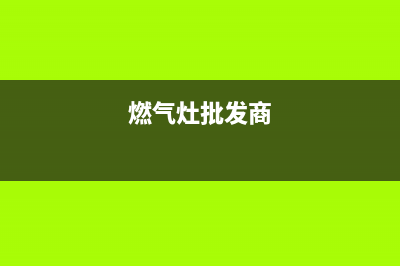 燃气灶批发商